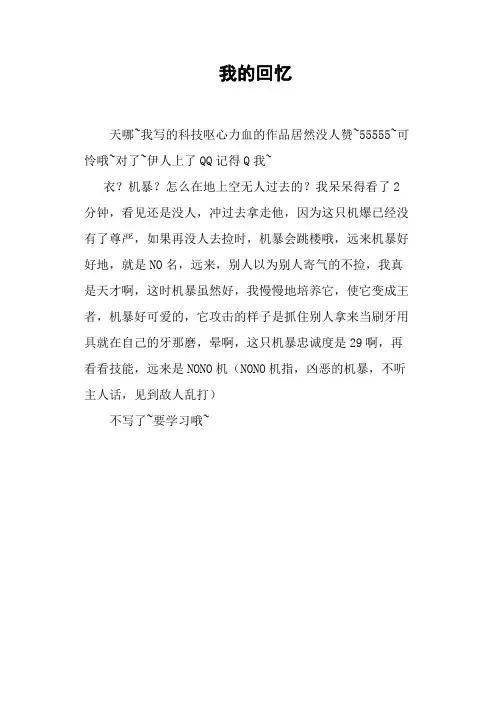 我的回忆

天哪~我写的科技呕心力血的作品居然没人赞~55555~可怜哦~对了~伊人上了QQ记得Q我~

衣？机暴？怎么在地上空无人过去的？我呆呆得看了2分钟，看见还是没人，冲过去拿走他，因为这只机爆已经没有了尊严，如果再没人去捡时，机暴会跳楼哦，远来机暴好好地，就是NO名，远来，别人以为别人寄气的不捡，我真是天才啊，这时机暴虽然好，我慢慢地培养它，使它变成王者，机暴好可爱的，它攻击的样子是抓住别人拿来当刷牙用具就在自己的牙那磨，晕啊，这只机暴忠诚度是29啊，再看看技能，远来是NONO机（NONO机指，凶恶的机暴，不听主人话，见到敌人乱打）

不写了~要学习哦~